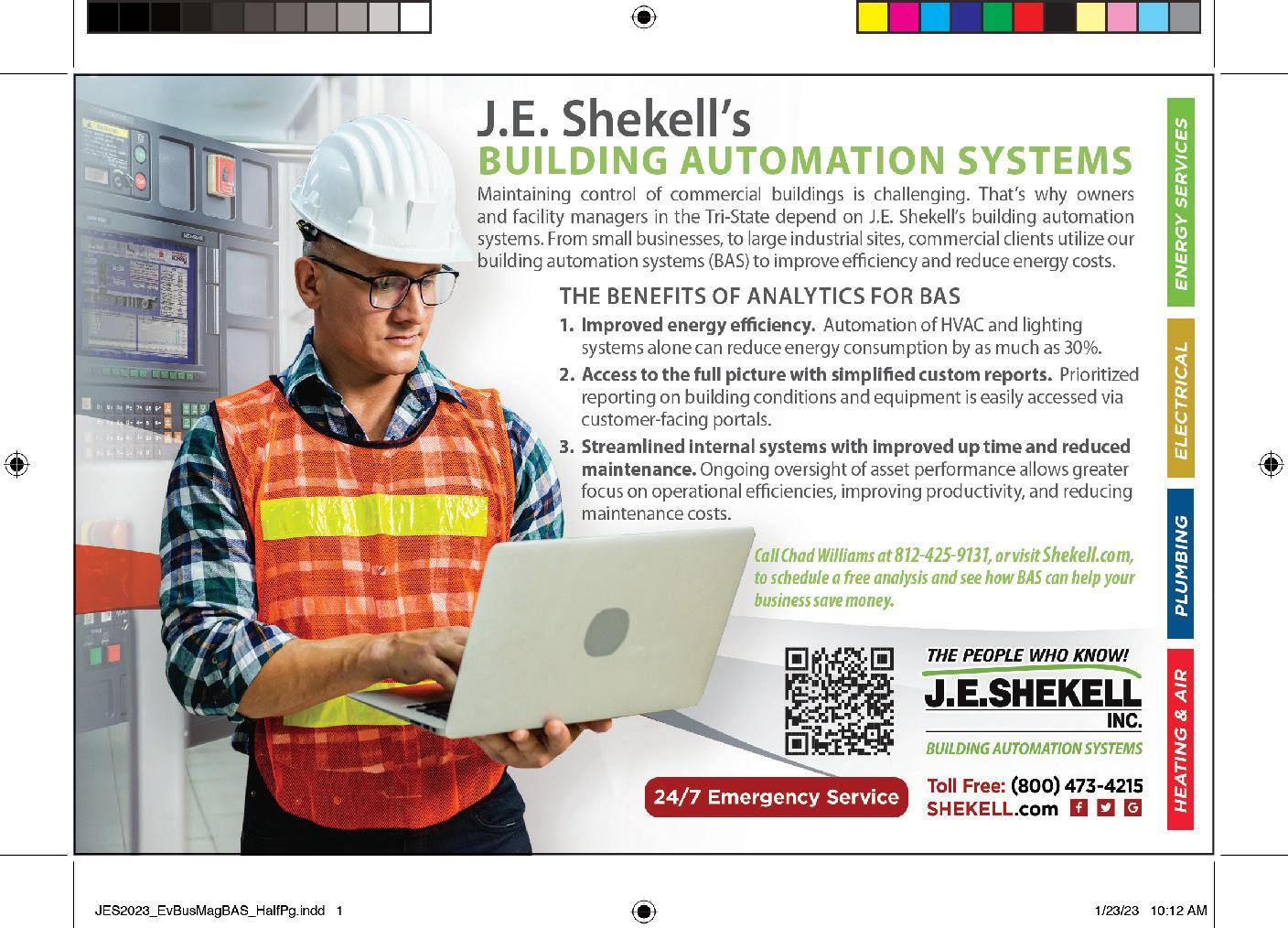 J.E. Shekell's
BUILDING AUTOMATION SYSTEMS

Maintaining control of commercial buildings is challenging. That's why owners and facility managers in the Tri-State depend on J.E. Shekell's building automation systems. From small businesses, to large industrial sites, commercial clients utilize our building automation systems (BAS) to improve efficiency and reduce energy costs.

THE BENEFITS OF ANALYTICS FOR BAS

1. Improved energy efficiency. Automation of HVAC and lighting systems alone can reduce energy consumption by as much as 30%.
2. Access to the full picture with simplified custom reports. Prioritized reporting on building conditions and equipment is easily accessed via customer-facing portals.
3. Streamlined internal systems with improved up time and reduced maintenance. Ongoing oversight of asset performance allows greater focus on operational efficiencies, improving productivity, and reducing maintenance costs.

Call Chad Williams at 812-425-9131, or visit Shekell.com, to schedule a free analysis and see how BAS can help your business save money.

THE PEOPLE WHO KNOW!
J.E.SHEKELL INC.
BUILDING AUTOMATION SYSTEMS

24/7 Emergency Service

Toll Free: (800) 473-4215
SHEKELL.com

ENERGY SERVICES
ELECTRICAL
PLUMBING
HEATING & AIR

JES2023_EvBusMagBAS_HalfPg.indd 1
1/23/23 10:12 AM